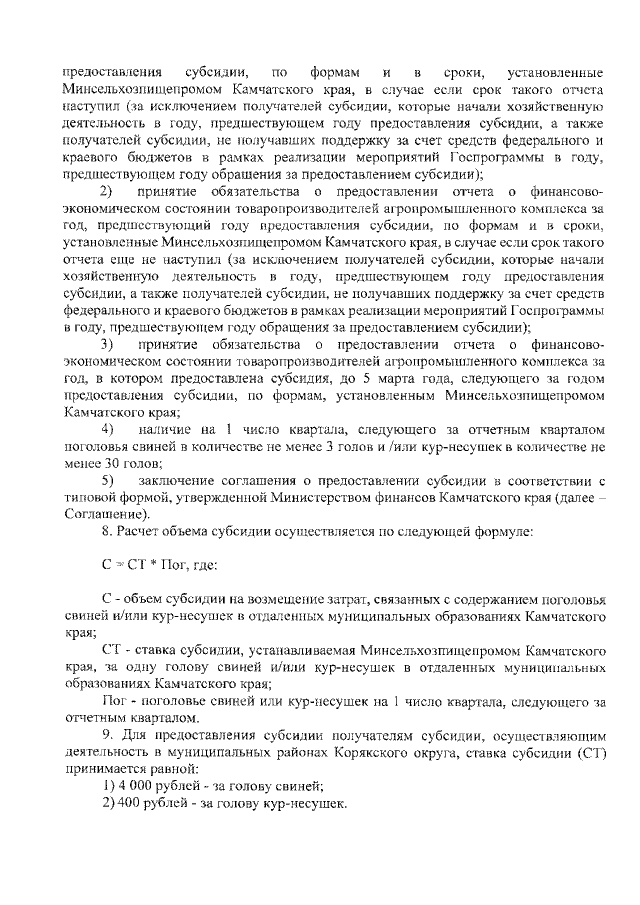 предоставления субсидии, по формам и в сроки, установленные Минсельхозпищепромом Камчатского края, в случае если срок такого отчета наступил (за исключением получателей субсидии, которые начали хозяйственную деятельность в году, предшествующем году предоставления субсидии, а также получателей субсидии, не получавших поддержку за счет средств федерального и краевого бюджетов в рамках реализации мероприятий Госпрограммы в году, предшествующем году обращения за предоставлением субсидии);

2) принятие обязательства о предоставлении отчета о финансово-экономическом состоянии товаропроизводителей агропромышленного комплекса за год, предшествующий году предоставления субсидии, по формам и в сроки, установленные Минсельхозпищепромом Камчатского края, в случае если срок такого отчета еще не наступил (за исключением получателей субсидии, которые начали хозяйственную деятельность в году, предшествующем году предоставления субсидии, а также получателей субсидии, не получавших поддержку за счет средств федерального и краевого бюджетов в рамках реализации мероприятий Госпрограммы в году, предшествующем году обращения за предоставлением субсидии);

3) принятие обязательства о предоставлении отчета о финансово-экономическом состоянии товаропроизводителей агропромышленного комплекса за год, в котором предоставлена субсидия, до 5 марта года, следующего за годом предоставления субсидии, по формам, установленным Минсельхозпищепромом Камчатского края;

4) наличие на 1 число квартала, следующего за отчетным кварталом поголовья свиней в количестве не менее 3 голов и /или кур-несушек в количестве не менее 30 голов;

5) заключение соглашения о предоставлении субсидии в соответствии с типовой формой, утвержденной Министерством финансов Камчатского края (далее – Соглашение).

8. Расчет объема субсидии осуществляется по следующей формуле:

С = СТ * Пог, где:

С - объем субсидии на возмещение затрат, связанных с содержанием поголовья свиней и/или кур-несушек в отдаленных муниципальных образованиях Камчатского края;

СТ - ставка субсидии, устанавливаемая Минсельхозпищепромом Камчатского края, за одну голову свиней и/или кур-несушек в отдаленных муниципальных образованиях Камчатского края;

Пог - поголовье свиней или кур-несушек на 1 число квартала, следующего за отчетным кварталом.

9. Для предоставления субсидии получателям субсидии, осуществляющим деятельность в муниципальных районах Корякского округа, ставка субсидии (СТ) принимается равной:

1) 4 000 рублей - за голову свиней;

2) 400 рублей - за голову кур-несушек.